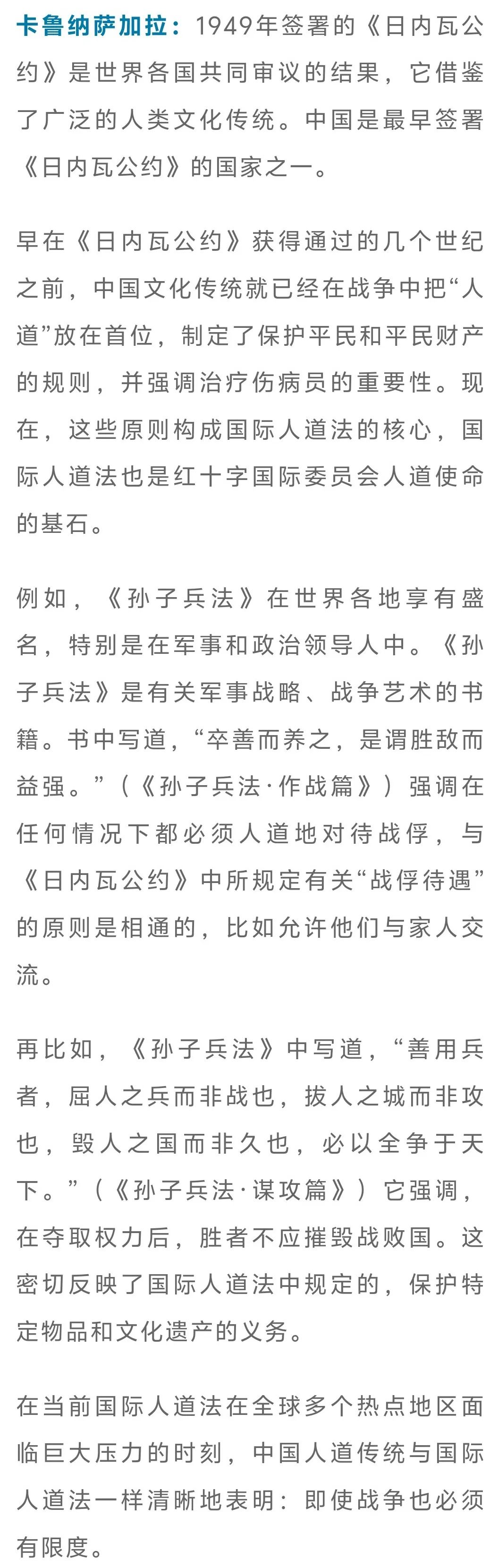 卡鲁纳萨加拉：1949年签署的《日内瓦公约》是世界各国共同审议的结果，它借鉴了广泛的人类文化传统。中国是最早签署《日内瓦公约》的国家之一。

早在《日内瓦公约》获得通过的几个世纪之前，中国文化传统就已经在战争中把“人道”放在首位，制定了保护平民和平民财产的规则，并强调治疗伤病员的重要性。现在，这些原则构成国际人道法的核心，国际人道法也是红十字国际委员会人道使命的基石。

例如，《孙子兵法》在世界各地享有盛名，特别是在军事和政治领导人中。《孙子兵法》是有关军事战略、战争艺术的书籍。书中写道，“卒善而养之，是谓胜敌而益强。”（《孙子兵法·作战篇》）强调在任何情况下都必须人道地对待战俘，与《日内瓦公约》中所规定有关“战俘待遇”的原则是相通的，比如允许他们与家人交流。

再比如，《孙子兵法》中写道，“善用兵者，屈人之兵而非战也，拔人之城而非攻也，毁人之国而非久也，必以全争于天下。”（《孙子兵法·谋攻篇》）它强调，在夺取权力后，胜者不应摧毁战败国。这密切反映了国际人道法中规定的，保护特定物品和文化遗产的义务。

在当前国际人道法在全球多个热点地区面临巨大压力的时刻，中国人道传统与国际人道法一样清晰地表明：即使战争也必须有限度。